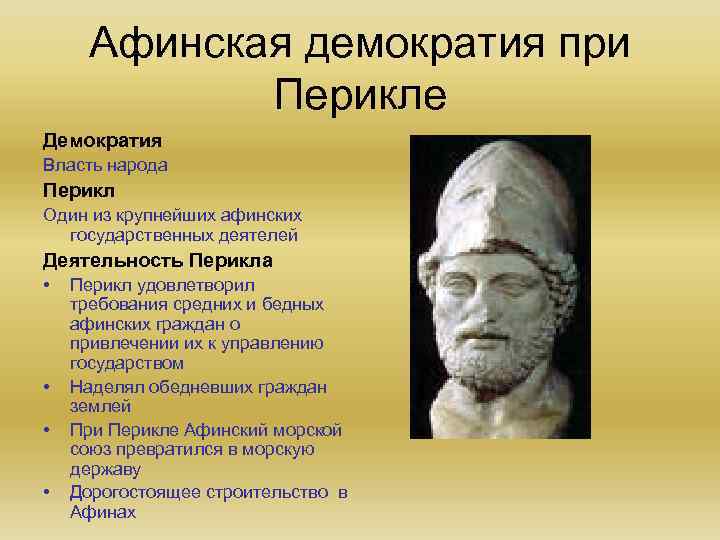 Афинская демократия при Перикле

Демократия

Власть народа

Перикл

Один из крупнейших афинских государственных деятелей

Деятельность Перикла

• Перикл удовлетворил требования средних и бедных афинских граждан о привлечении их к управлению государством
• Наделял обедневших граждан землей
• При Перикле Афинский морской союз превратился в морскую державу
• Дорогостоящее строительство в Афинах